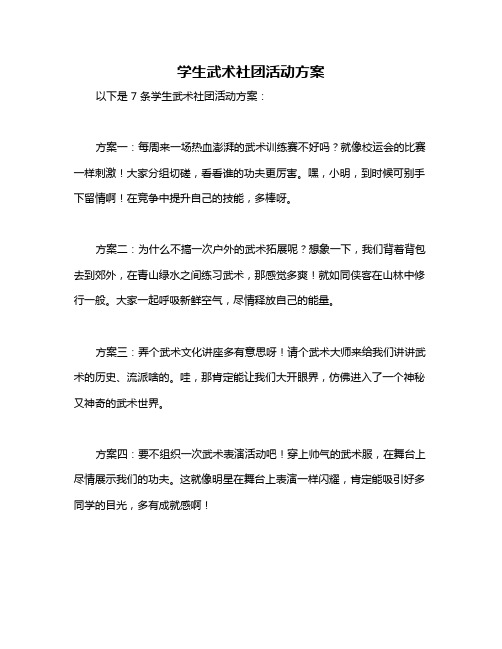 学生武术社团活动方案

以下是 7 条学生武术社团活动方案：

方案一：每周来一场热血澎湃的武术训练赛不好吗？就像校运会的比赛一样刺激！大家分组切磋，看看谁的功夫更厉害。嘿，小明，到时候可别手下留情啊！在竞争中提升自己的技能，多棒呀。

方案二：为什么不搞一次户外的武术拓展呢？想象一下，我们背着背包去到郊外，在青山绿水之间练习武术，那感觉多爽！就如同侠客在山林中修行一般。大家一起呼吸新鲜空气，尽情释放自己的能量。

方案三：弄个武术文化讲座多有意思呀！请个武术大师来给我们讲讲武术的历史、流派啥的。哇，那肯定能让我们大开眼界，仿佛进入了一个神秘又神奇的武术世界。

方案四：要不组织一次武术表演活动吧！穿上帅气的武术服，在舞台上尽情展示我们的功夫。这就像明星在舞台上表演一样闪耀，肯定能吸引好多同学的目光，多有成就感啊！